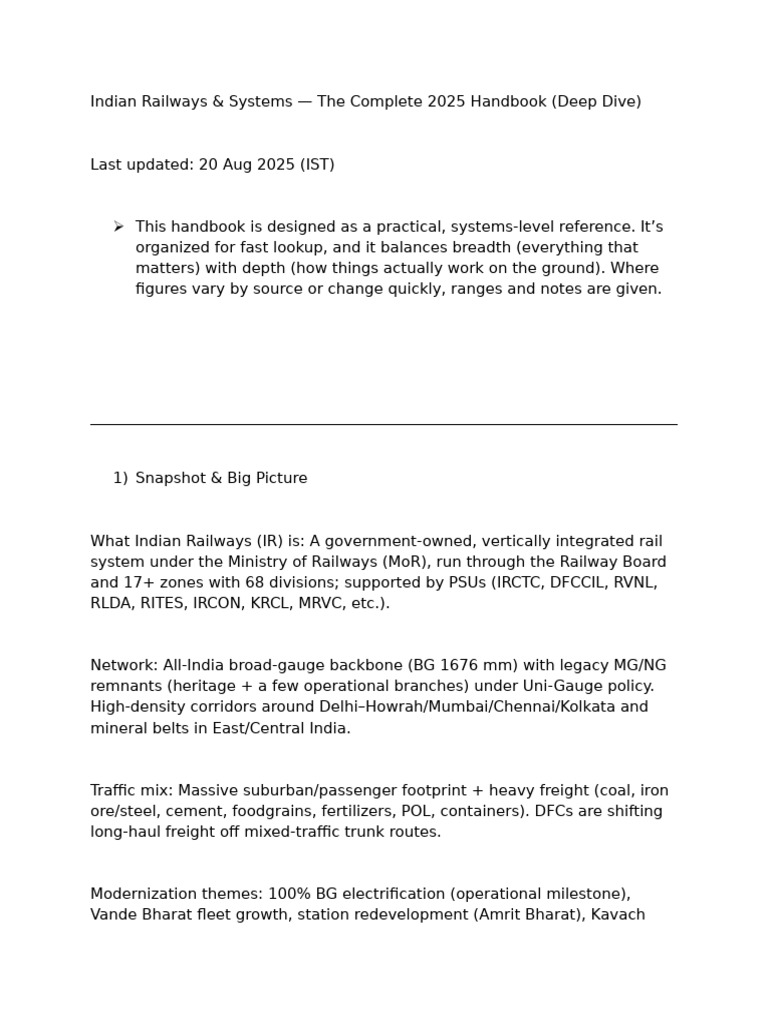 Indian Railways & Systems — The Complete 2025 Handbook (Deep Dive)

Last updated: 20 Aug 2025 (IST)

➢ This handbook is designed as a practical, systems-level reference. It's organized for fast lookup, and it balances breadth (everything that matters) with depth (how things actually work on the ground). Where figures vary by source or change quickly, ranges and notes are given.

1) Snapshot & Big Picture

What Indian Railways (IR) is: A government-owned, vertically integrated rail system under the Ministry of Railways (MoR), run through the Railway Board and 17+ zones with 68 divisions; supported by PSUs (IRCTC, DFCCIL, RVNL, RLDA, RITES, IRCON, KRCL, MRVC, etc.).

Network: All-India broad-gauge backbone (BG 1676 mm) with legacy MG/NG remnants (heritage + a few operational branches) under Uni-Gauge policy. High-density corridors around Delhi–Howrah/Mumbai/Chennai/Kolkata and mineral belts in East/Central India.

Traffic mix: Massive suburban/passenger footprint + heavy freight (coal, iron ore/steel, cement, foodgrains, fertilizers, POL, containers). DFCs are shifting long-haul freight off mixed-traffic trunk routes.

Modernization themes: 100% BG electrification (operational milestone), Vande Bharat fleet growth, station redevelopment (Amrit Bharat), Kavach